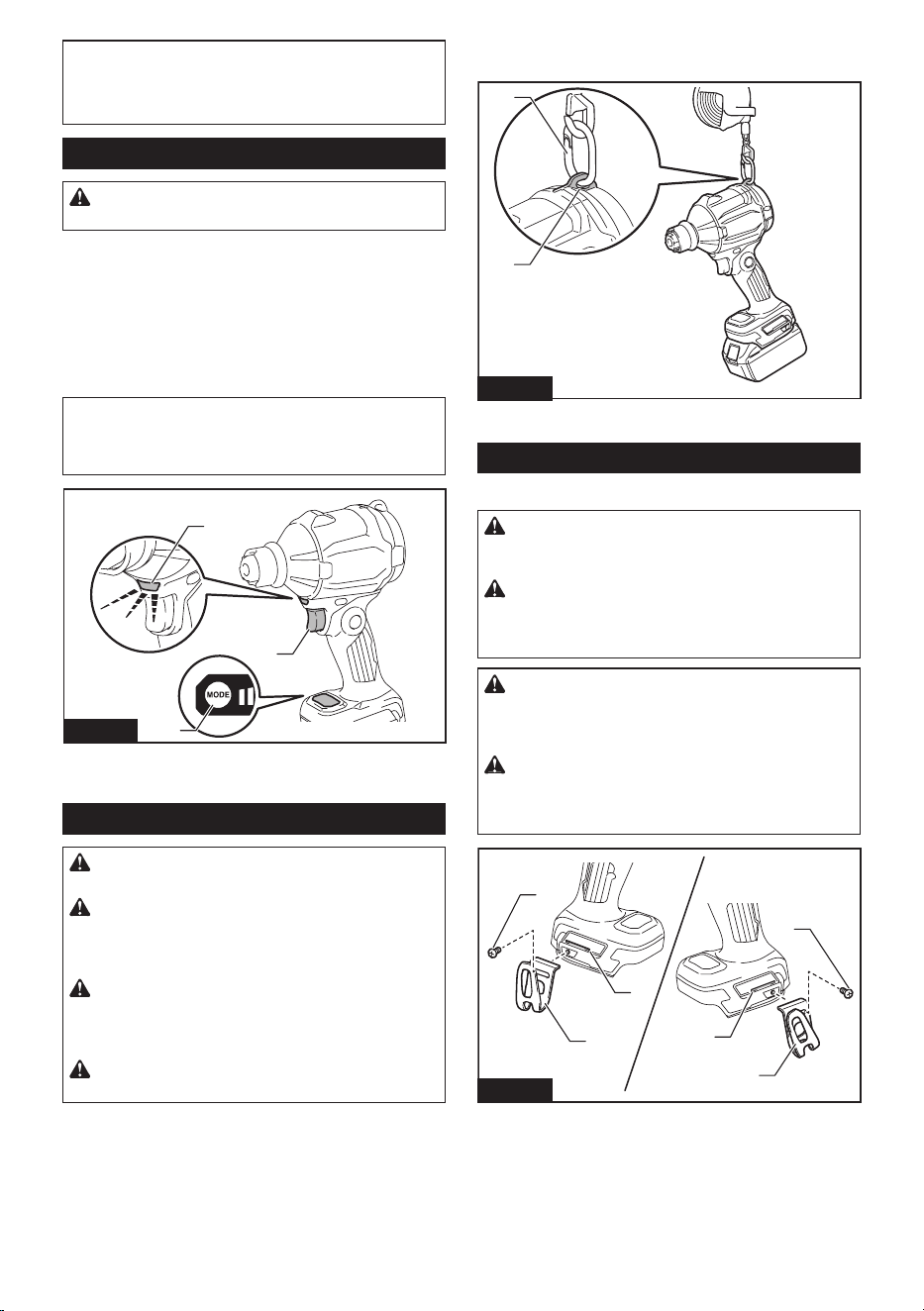 MODE